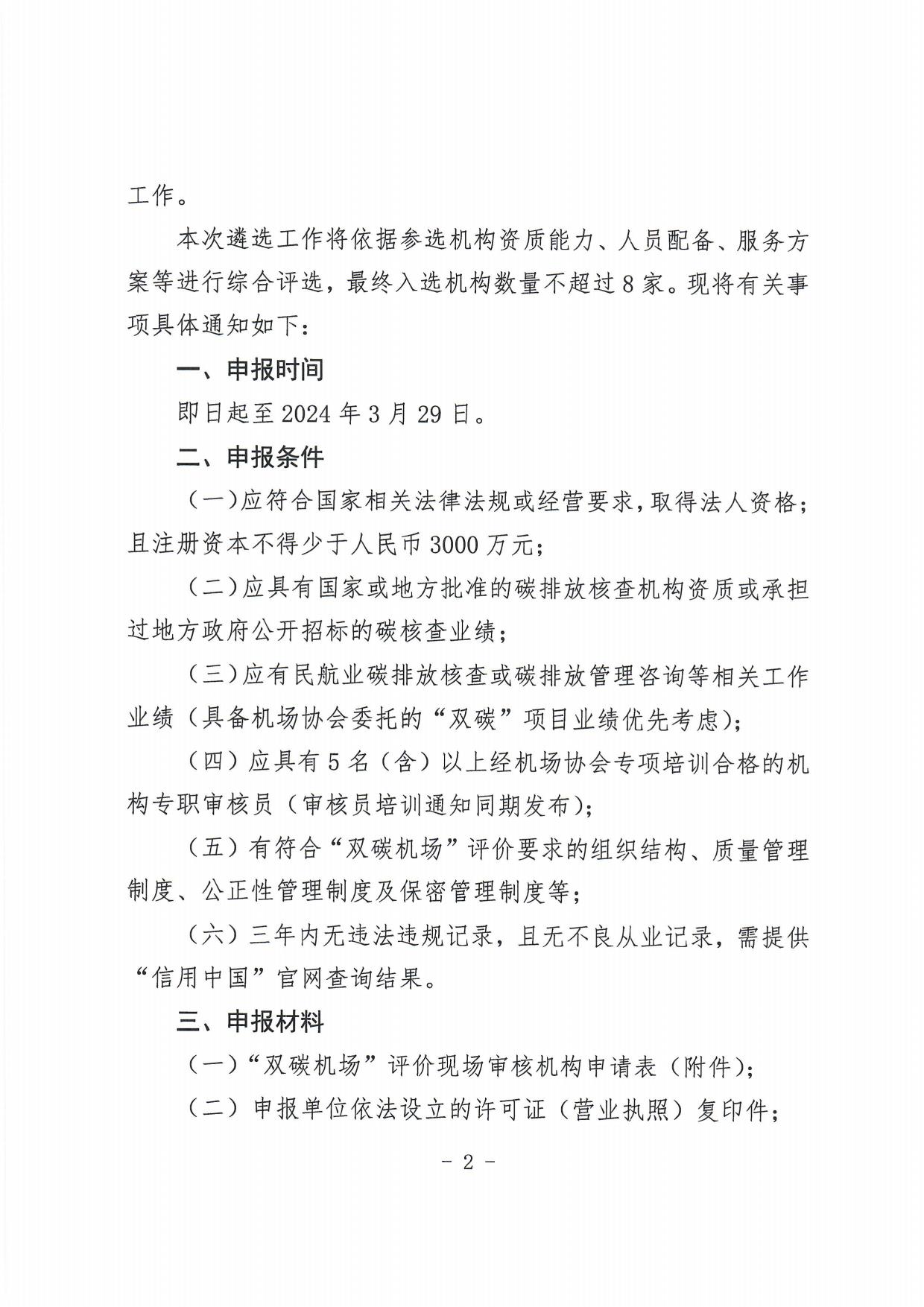 工作。

本次遴选工作将依据参选机构资质能力、人员配备、服务方案等进行综合评选，最终入选机构数量不超过8家。现将有关事项具体通知如下：

一、申报时间

即日起至2024年3月29日。

二、申报条件

（一）应符合国家相关法律法规或经营要求，取得法人资格；且注册资本不得少于人民币3000万元；

（二）应具有国家或地方批准的碳排放核查机构资质或承担过地方政府公开招标的碳核查业绩；

（三）应有民航业碳排放核查或碳排放管理咨询等相关工作业绩（具备机场协会委托的“双碳”项目业绩优先考虑）；

（四）应具有5名（含）以上经机场协会专项培训合格的机构专职审核员（审核员培训通知同期发布）；

（五）有符合“双碳机场”评价要求的组织结构、质量管理制度、公正性管理制度及保密管理制度等；

（六）三年内无违法违规记录，且无不良从业记录，需提供“信用中国”官网查询结果。

三、申报材料

（一）“双碳机场”评价现场审核机构申请表（附件）；

（二）申报单位依法设立的许可证（营业执照）复印件；

- 2 -